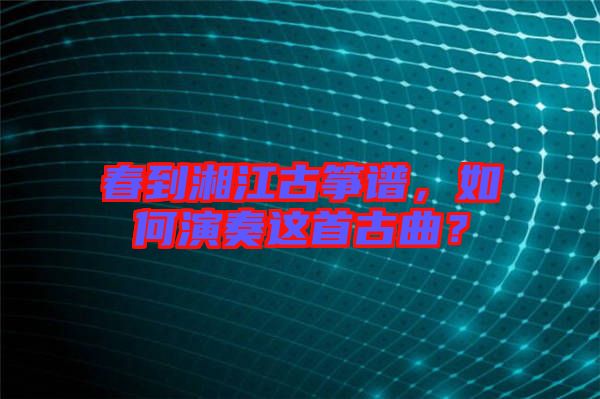 春到湘江古筝谱，如何演奏这首古曲？